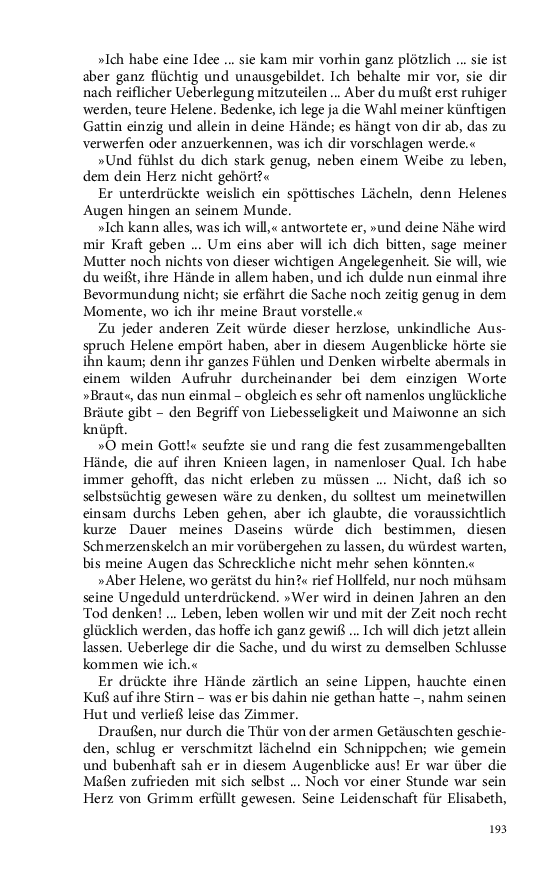 »Ich habe eine Idee ... sie kam mir vorhin ganz plötzlich ... sie ist aber ganz flüchtig und unausgebildet. Ich behalte mir vor, sie dir nach reiflicher Ueberlegung mitzuteilen ... Aber du mußt erst ruhiger werden, teure Helene. Bedenke, ich lege ja die Wahl meiner künftigen Gattin einzig und allein in deine Hände; es hängt von dir ab, das zu verwerfen oder anzuerkennen, was ich dir vorschlagen werde.«

»Und fühlst du dich stark genug, neben einem Weibe zu leben, dem dein Herz nicht gehört?«

Er unterdrückte weislich ein spöttisches Lächeln, denn Helenes Augen hingen an seinem Munde.

»Ich kann alles, was ich will,« antwortete er, »und deine Nähe wird mir Kraft geben ... Um eins aber will ich dich bitten, sage meiner Mutter noch nichts von dieser wichtigen Angelegenheit. Sie will, wie du weißt, ihre Hände in allem haben, und ich dulde nun einmal ihre Bevormundung nicht; sie erfährt die Sache noch zeitig genug in dem Momente, wo ich ihr meine Braut vorstelle.«

Zu jeder anderen Zeit würde dieser herzlose, unkindliche Ausspruch Helene empört haben, aber in diesem Augenblicke hörte sie ihn kaum; denn ihr ganzes Fühlen und Denken wirbelte abermals in einem wilden Aufruhr durcheinander bei dem einzigen Worte »Braut«, das nun einmal – obgleich es sehr oft namenlos unglückliche Bräute gibt – den Begriff von Liebesseligkeit und Maiwonne an sich knüpft.

»O mein Gott!« seufzte sie und rang die fest zusammengeballten Hände, die auf ihren Knieen lagen, in namenloser Qual. Ich habe immer gehofft, das nicht erleben zu müssen ... Nicht, daß ich so selbstsüchtig gewesen wäre zu denken, du solltest um meinetwillen einsam durchs Leben gehen, aber ich glaubte, die voraussichtlich kurze Dauer meines Daseins würde dich bestimmen, diesen Schmerzenskelch an mir vorübergehen zu lassen, du würdest warten, bis meine Augen das Schreckliche nicht mehr sehen könnten.«

»Aber Helene, wo gerätst du hin?« rief Hollfeld, nur noch mühsam seine Ungeduld unterdrückend. »Wer wird in deinen Jahren an den Tod denken! ... Leben, leben wollen wir und mit der Zeit noch recht glücklich werden, das hoffe ich ganz gewiß ... Ich will dich jetzt allein lassen. Ueberlege dir die Sache, und du wirst zu demselben Schlusse kommen wie ich.«

Er drückte ihre Hände zärtlich an seine Lippen, hauchte einen Kuß auf ihre Stirn – was er bis dahin nie gethan hatte –, nahm seinen Hut und verließ leise das Zimmer.

Draußen, nur durch die Thür von der armen Getäuschten geschieden, schlug er verschmitzt lächelnd ein Schnippchen; wie gemein und bubenhaft sah er in diesem Augenblicke aus! Er war über die Maßen zufrieden mit sich selbst ... Noch vor einer Stunde war sein Herz von Grimm erfüllt gewesen. Seine Leidenschaft für Elisabeth,

193